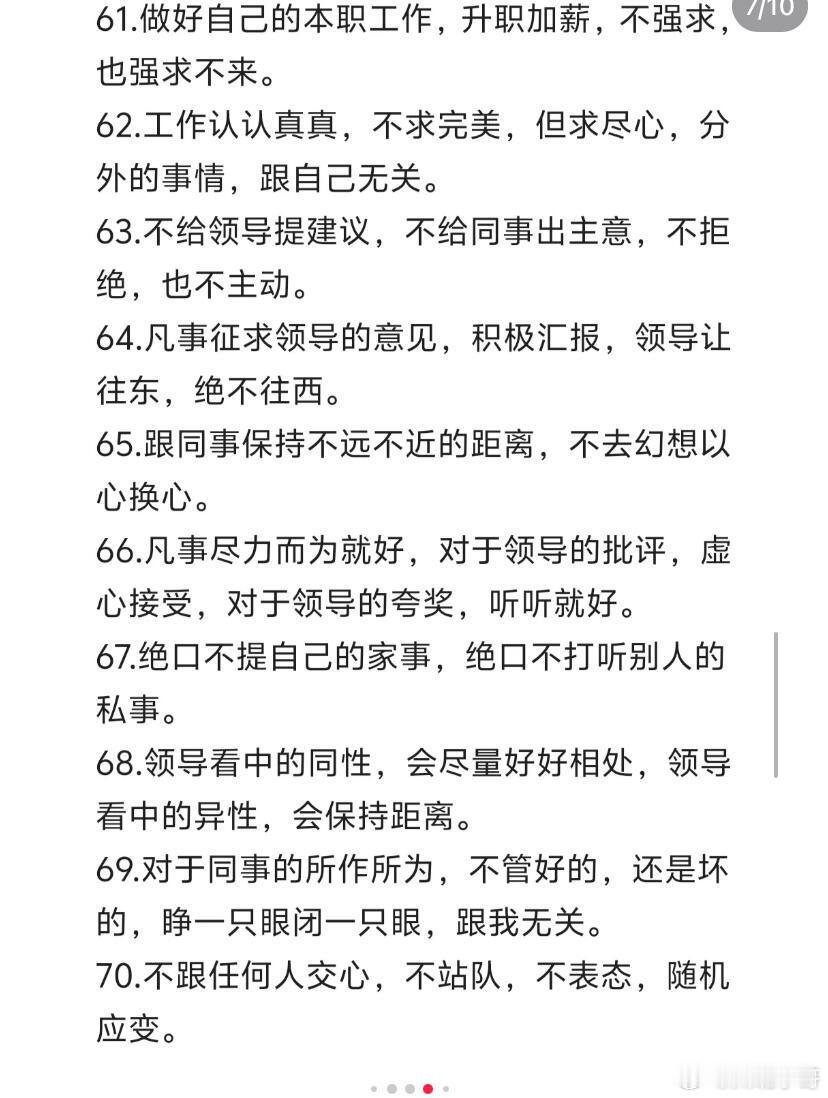 7/10

61.做好自己的本职工作，升职加薪，不强求，也强求不来。

62.工作认认真真，不求完美，但求尽心，分外的事情，跟自己无关。

63.不给领导提建议，不给同事出主意，不拒绝，也不主动。

64.凡事征求领导的意见，积极汇报，领导让往东，绝不往西。

65.跟同事保持不远不近的距离，不去幻想以心换心。

66.凡事尽力而为就好，对于领导的批评，虚心接受，对于领导的夸奖，听听就好。

67.绝口不提自己的家事，绝口不打听别人的私事。

68.领导看中的同性，会尽量好好相处，领导看中的异性，会保持距离。

69.对于同事的所作所为，不管好的，还是坏的，睁一只眼闭一只眼，跟我无关。

70.不跟任何人交心，不站队，不表态，随机应变。